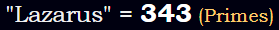 "Lazarus" = 343 (Primes)